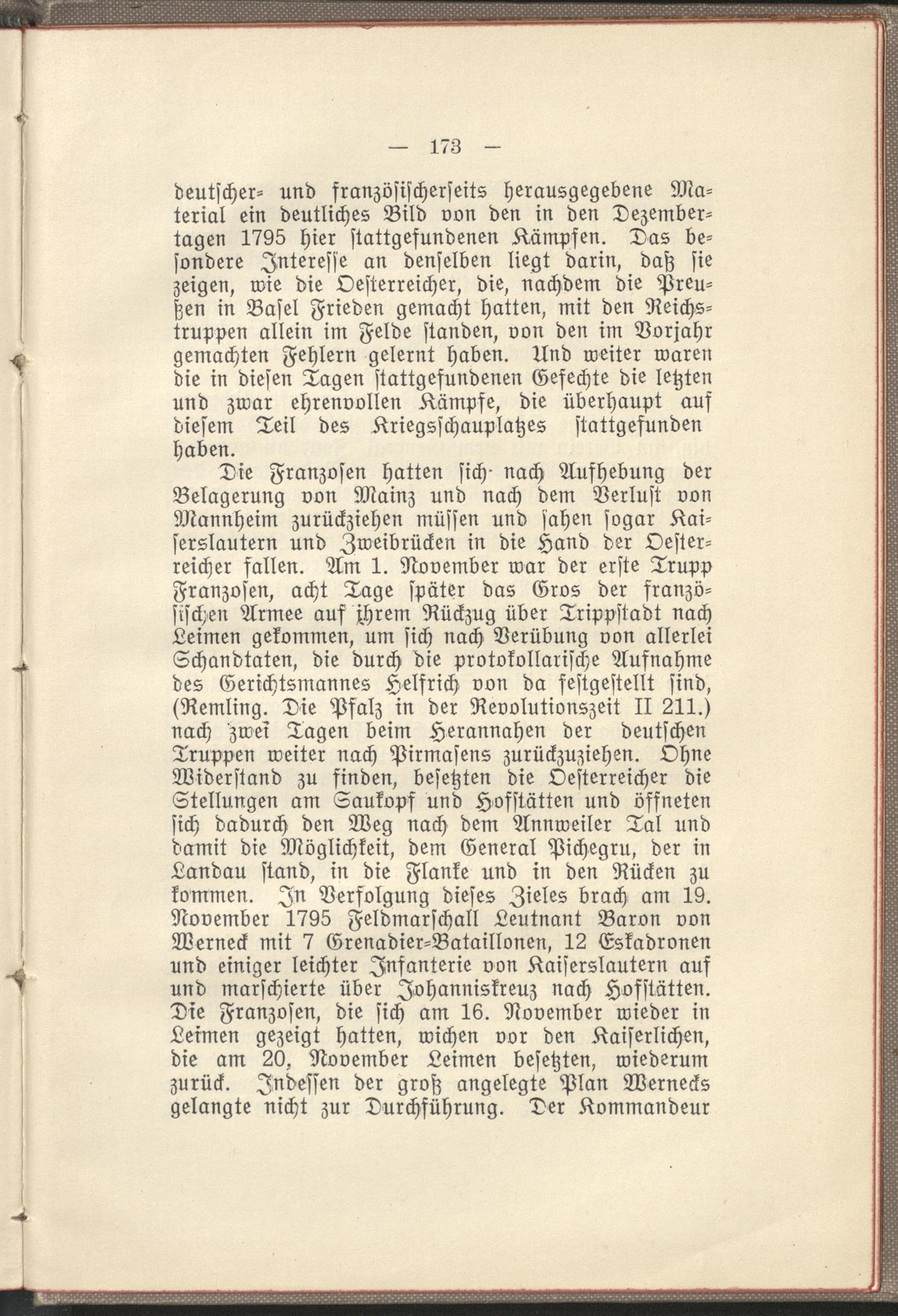 — 173 —

deutscher- und französischerseits herausgegebene Material ein deutliches Bild von den in den Dezembertagen 1795 hier stattgefundenen Kämpfen. Das besondere Interesse an denselben liegt darin, daß sie zeigen, wie die Oesterreicher, die, nachdem die Preußen in Basel Frieden gemacht hatten, mit den Reichstruppen allein im Felde standen, von den im Vorjahr gemachten Fehlern gelernt haben. Und weiter waren die in diesen Tagen stattgefundenen Gefechte die letzten und zwar ehrenvollen Kämpfe, die überhaupt auf diesem Teil des Kriegsschauplatzes stattgefunden haben.

Die Franzosen hatten sich nach Aufhebung der Belagerung von Mainz und nach dem Verlust von Mannheim zurückziehen müssen und sahen sogar Kaiserslautern und Zweibrücken in die Hand der Oesterreicher fallen. Am 1. November war der erste Trupp Franzosen, acht Tage später das Gros der französischen Armee auf ihrem Rückzug über Trippstadt nach Leimen gekommen, um sich nach Verübung von allerlei Schandtaten, die durch die protokollarische Aufnahme des Gerichtsmannes Helfrich von da festgestellt sind, (Remling. Die Pfalz in der Revolutionszeit II 211.) nach zwei Tagen beim Herannahen der deutschen Truppen weiter nach Pirmasens zurückzuziehen. Ohne Widerstand zu finden, besetzten die Oesterreicher die Stellungen am Saukopf und Hofstätten und öffneten sich dadurch den Weg nach dem Annweiler Tal und damit die Möglichkeit, dem General Pichegru, der in Landau stand, in die Flanke und in den Rücken zu kommen. In Verfolgung dieses Zieles brach am 19. November 1795 Feldmarschall Leutnant Baron von Werneck mit 7 Grenadier-Bataillonen, 12 Eskadronen und einiger leichter Infanterie von Kaiserslautern auf und marschierte über Johanniskreuz nach Hofstätten. Die Franzosen, die sich am 16. November wieder in Leimen gezeigt hatten, wichen vor den Kaiserlichen, die am 20, November Leimen besetzten, wiederum zurück. Indessen der groß angelegte Plan Wernecks gelangte nicht zur Durchführung. Der Kommandeur